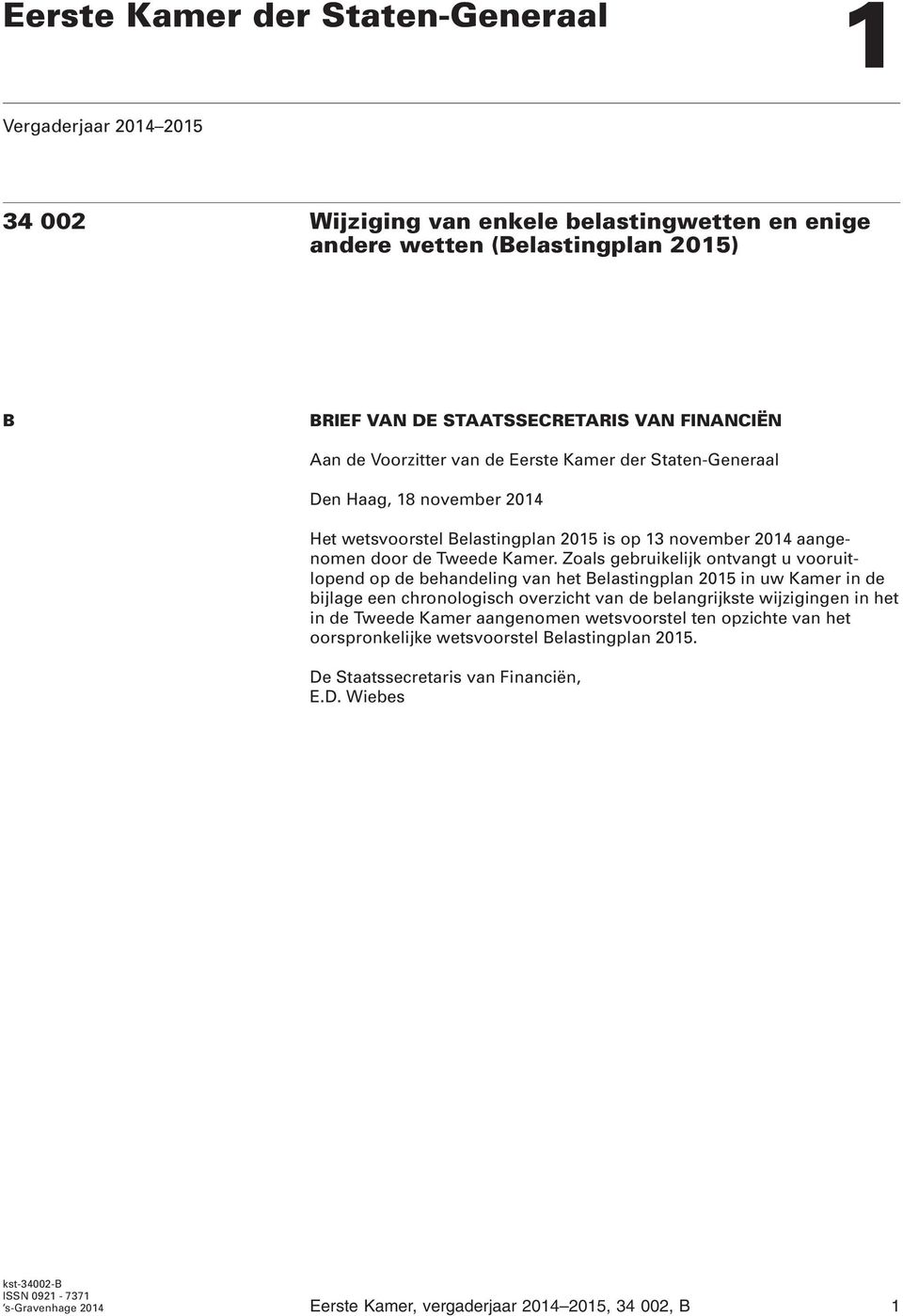 Eerste Kamer der Staten-Generaal

1

Vergaderjaar 2014–2015

34 002

Wijziging van enkele belastingwetten en enige andere wetten (Belastingplan 2015)

B

BRIEF VAN DE STAATSSECRETARIS VAN FINANCIËN

Aan de Voorzitter van de Eerste Kamer der Staten-Generaal

Den Haag, 18 november 2014

Het wetsvoorstel Belastingplan 2015 is op 13 november 2014 aangenomen door de Tweede Kamer. Zoals gebruikelijk ontvangt u vooruitlopend op de behandeling van het Belastingplan 2015 in uw Kamer in de bijlage een chronologisch overzicht van de belangrijkste wijzigingen in het in de Tweede Kamer aangenomen wetsvoorstel ten opzichte van het oorspronkelijke wetsvoorstel Belastingplan 2015.

De Staatssecretaris van Financiën,
E.D. Wiebes

kst-34002-B
ISSN 0921 - 7371
's-Gravenhage 2014

Eerste Kamer, vergaderjaar 2014–2015, 34 002, B

1